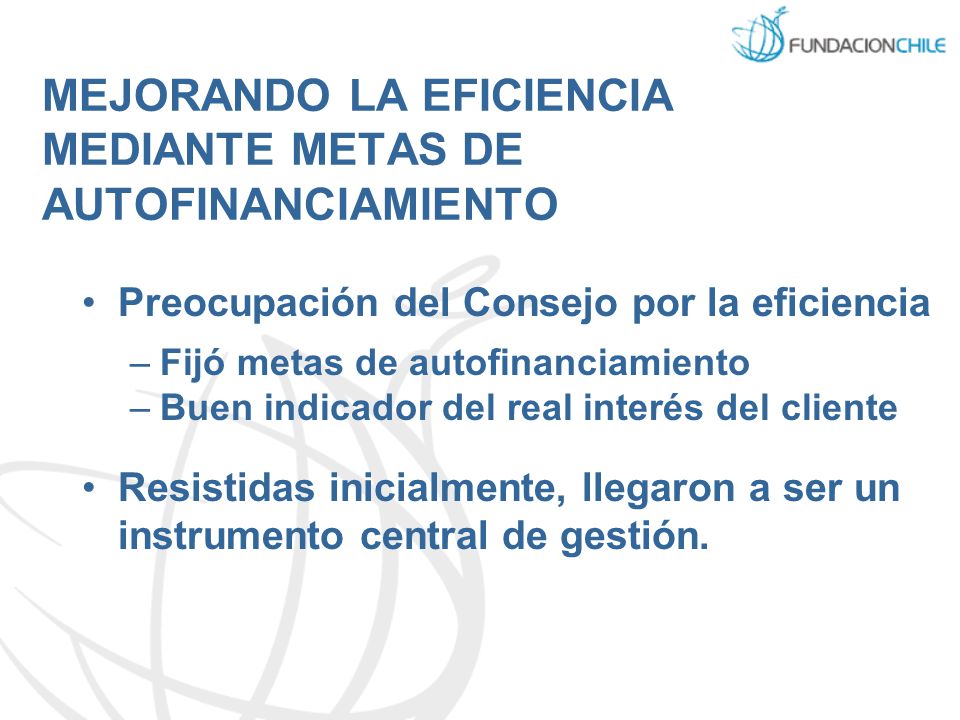 FUNDACIONCHILE

MEJORANDO LA EFICIENCIA MEDIANTE METAS DE AUTOFINANCIAMIENTO

• Preocupación del Consejo por la eficiencia
– Fijó metas de autofinanciamiento
– Buen indicador del real interés del cliente

• Resistidas inicialmente, llegaron a ser un instrumento central de gestión.